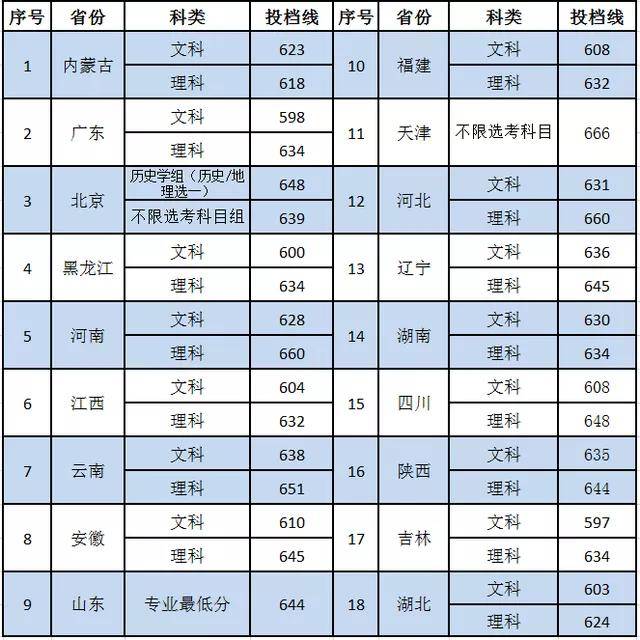 | 序号 | 省份 | 科类 | 投档线 | 序号 | 省份 | 科类 | 投档线 |
|---|---|---|---|---|---|---|---|
| 1 | 内蒙古 | 文科 | 623 | 10 | 福建 | 文科 | 608 |
|  |  | 理科 | 618 |  |  | 理科 | 632 |
| 2 | 广东 | 文科 | 598 | 11 | 天津 | 不限选考科目 | 666 |
|  |  | 理科 | 634 |  |  |  |  |
| 3 | 北京 | 历史学组（历史/地理选一） | 648 | 12 | 河北 | 文科 | 631 |
|  |  | 不限选考科目组 | 639 |  |  | 理科 | 660 |
| 4 | 黑龙江 | 文科 | 600 | 13 | 辽宁 | 文科 | 636 |
|  |  | 理科 | 634 |  |  | 理科 | 645 |
| 5 | 河南 | 文科 | 628 | 14 | 湖南 | 文科 | 630 |
|  |  | 理科 | 660 |  |  | 理科 | 634 |
| 6 | 江西 | 文科 | 604 | 15 | 四川 | 文科 | 608 |
|  |  | 理科 | 632 |  |  | 理科 | 648 |
| 7 | 云南 | 文科 | 638 | 16 | 陕西 | 文科 | 635 |
|  |  | 理科 | 651 |  |  | 理科 | 644 |
| 8 | 安徽 | 文科 | 610 | 17 | 吉林 | 文科 | 597 |
|  |  | 理科 | 645 |  |  | 理科 | 634 |
| 9 | 山东 | 专业最低分 | 644 | 18 | 湖北 | 文科 | 603 |
|  |  |  |  |  |  | 理科 | 624 |